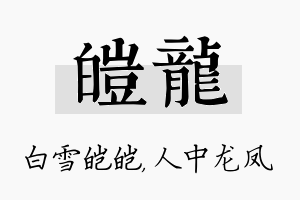 皚龍

白雪皑皑,人中龙凤